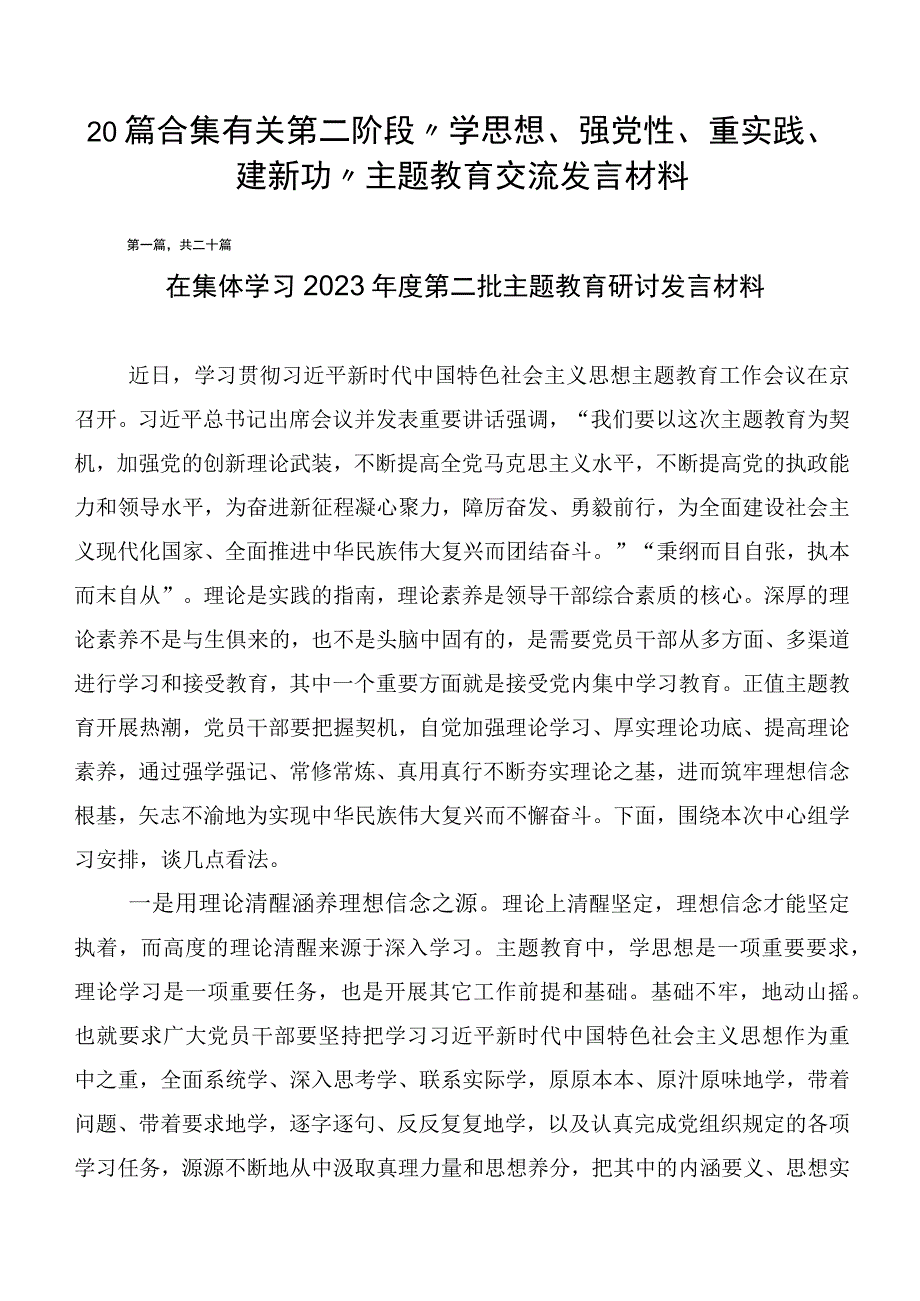 20篇合集有关第二阶段〃学思想、强党性、重实践、建新功〃主题教育交流发言材料

第一篇，共二十篇

在集体学习2023年度第二批主题教育研讨发言材料

近日，学习贯彻习近平新时代中国特色社会主义思想主题教育工作会议在京召开。习近平总书记出席会议并发表重要讲话强调，“我们要以这次主题教育为契机，加强党的创新理论武装，不断提高全党马克思主义水平，不断提高党的执政能力和领导水平，为奋进新征程凝心聚力，障厉奋发、勇毅前行，为全面建设社会主义现代化国家、全面推进中华民族伟大复兴而团结奋斗。”“秉纲而目自张，执本而末自从”。理论是实践的指南，理论素养是领导干部综合素质的核心。深厚的理论素养不是与生俱来的，也不是头脑中固有的，是需要党员干部从多方面、多渠道进行学习和接受教育，其中一个重要方面就是接受党内集中学习教育。正值主题教育开展热潮，党员干部要把握契机，自觉加强理论学习、厚实理论功底、提高理论素养，通过强学强记、常修常炼、真用真行不断夯实理论之基，进而筑牢理想信念根基，矢志不渝地为实现中华民族伟大复兴而不懈奋斗。下面，围绕本次中心组学习安排，谈几点看法。

一是用理论清醒涵养理想信念之源。理论上清醒坚定，理想信念才能坚定执着，而高度的理论清醒来源于深入学习。主题教育中，学思想是一项重要要求，理论学习是一项重要任务，也是开展其它工作前提和基础。基础不牢，地动山摇。也就要求广大党员干部要坚持把学习习近平新时代中国特色社会主义思想作为重中之重，全面系统学、深入思考学、联系实际学，原原本本、原汁原味地学，带着问题、带着要求地学，逐字逐句、反反复复地学，以及认真完成党组织规定的各项学习任务，源源不断地从中汲取真理力量和思想养分，把其中的内涵要义、思想实